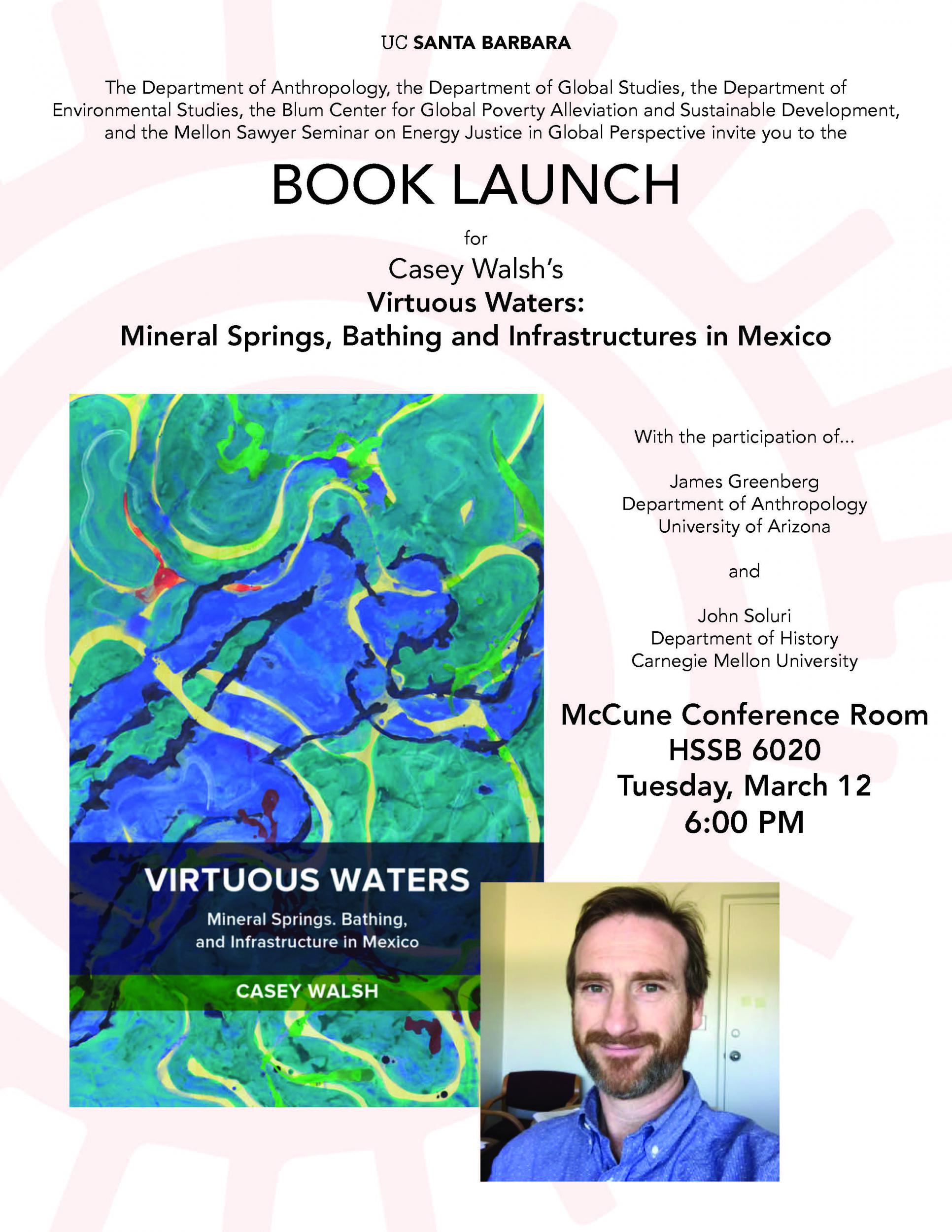 UC SANTA BARBARA

The Department of Anthropology, the Department of Global Studies, the Department of Environmental Studies, the Blum Center for Global Poverty Alleviation and Sustainable Development, and the Mellon Sawyer Seminar on Energy Justice in Global Perspective invite you to the

BOOK LAUNCH

for

Casey Walsh's
Virtuous Waters:
Mineral Springs, Bathing and Infrastructures in Mexico

VIRTUOUS WATERS

Mineral Springs. Bathing, and Infrastructure in Mexico

CASEY WALSH

With the participation of...

James Greenberg
Department of Anthropology
University of Arizona

and

John Soluri
Department of History
Carnegie Mellon University

McCune Conference Room
HSSB 6020
Tuesday, March 12
6:00 PM